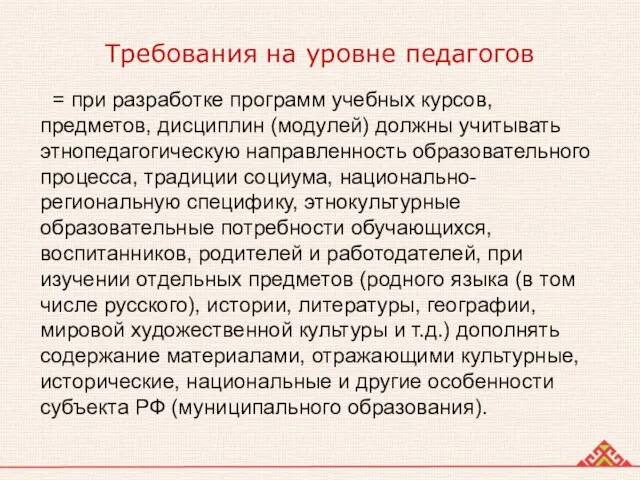 Требования на уровне педагогов

= при разработке программ учебных курсов, предметов, дисциплин (модулей) должны учитывать этнопедагогическую направленность образовательного процесса, традиции социума, национально-региональную специфику, этнокультурные образовательные потребности обучающихся, воспитанников, родителей и работодателей, при изучении отдельных предметов (родного языка (в том числе русского), истории, литературы, географии, мировой художественной культуры и т.д.) дополнять содержание материалами, отражающими культурные, исторические, национальные и другие особенности субъекта РФ (муниципального образования).